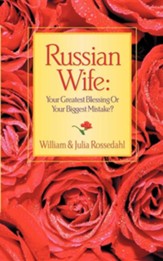 Russian Wife:

Your Greatest Blessing Or Your Biggest Mistake?

William & Julia Rossedahl